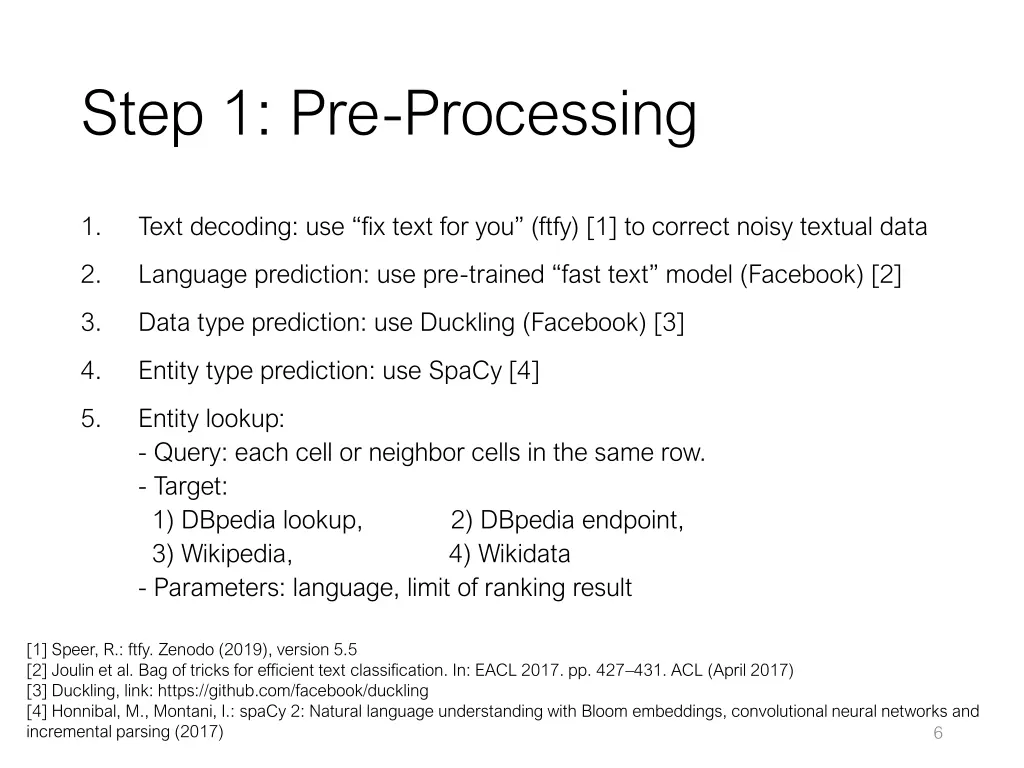 Step 1: Pre-Processing

1. Text decoding: use “fix text for you” (ftfy) [1] to correct noisy textual data

2. Language prediction: use pre-trained “fast text” model (Facebook) [2]

3. Data type prediction: use Duckling (Facebook) [3]

4. Entity type prediction: use SpaCy [4]

5. Entity lookup:
- Query: each cell or neighbor cells in the same row.
- Target:
1) DBpedia lookup, 2) DBpedia endpoint,
3) Wikipedia, 4) Wikidata
- Parameters: language, limit of ranking result

[1] Speer, R.: ftfy. Zenodo (2019), version 5.5
[2] Joulin et al. Bag of tricks for efficient text classification. In: EACL 2017. pp. 427–431. ACL (April 2017)
[3] Duckling, link: https://github.com/facebook/duckling
[4] Honnibal, M., Montani, I.: spaCy 2: Natural language understanding with Bloom embeddings, convolutional neural networks and incremental parsing (2017)

6